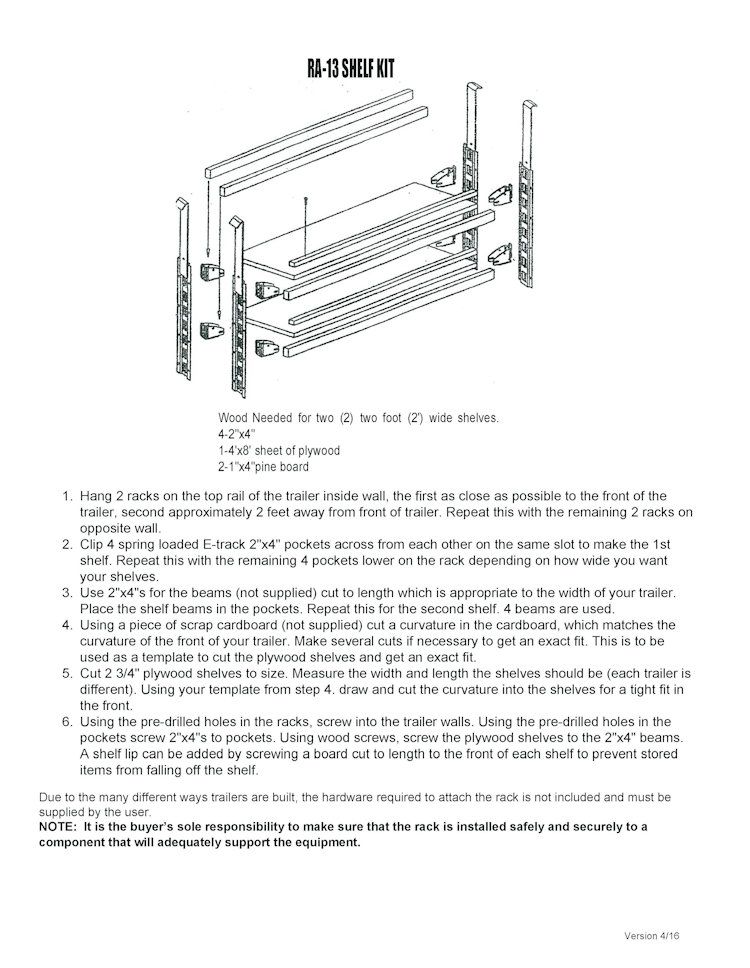 RA-13 SHELF KIT

Wood Needed for two (2) two foot (2') wide shelves.
4-2"x4"
1-4'x8' sheet of plywood
2-1"x4"pine board

1. Hang 2 racks on the top rail of the trailer inside wall, the first as close as possible to the front of the trailer, second approximately 2 feet away from front of trailer. Repeat this with the remaining 2 racks on opposite wall.
2. Clip 4 spring loaded E-track 2"x4" pockets across from each other on the same slot to make the 1st shelf. Repeat this with the remaining 4 pockets lower on the rack depending on how wide you want your shelves.
3. Use 2"x4"s for the beams (not supplied) cut to length which is appropriate to the width of your trailer. Place the shelf beams in the pockets. Repeat this for the second shelf. 4 beams are used.
4. Using a piece of scrap cardboard (not supplied) cut a curvature in the cardboard, which matches the curvature of the front of your trailer. Make several cuts if necessary to get an exact fit. This is to be used as a template to cut the plywood shelves and get an exact fit.
5. Cut 2 3/4" plywood shelves to size. Measure the width and length the shelves should be (each trailer is different). Using your template from step 4. draw and cut the curvature into the shelves for a tight fit in the front.
6. Using the pre-drilled holes in the racks, screw into the trailer walls. Using the pre-drilled holes in the pockets screw 2"x4"s to pockets. Using wood screws, screw the plywood shelves to the 2"x4" beams. A shelf lip can be added by screwing a board cut to length to the front of each shelf to prevent stored items from falling off the shelf.

Due to the many different ways trailers are built, the hardware required to attach the rack is not included and must be supplied by the user.
NOTE: It is the buyer's sole responsibility to make sure that the rack is installed safely and securely to a component that will adequately support the equipment.

Version 4/16